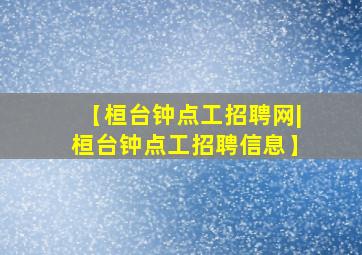 【桓台钟点工招聘网|桓台钟点工招聘信息】